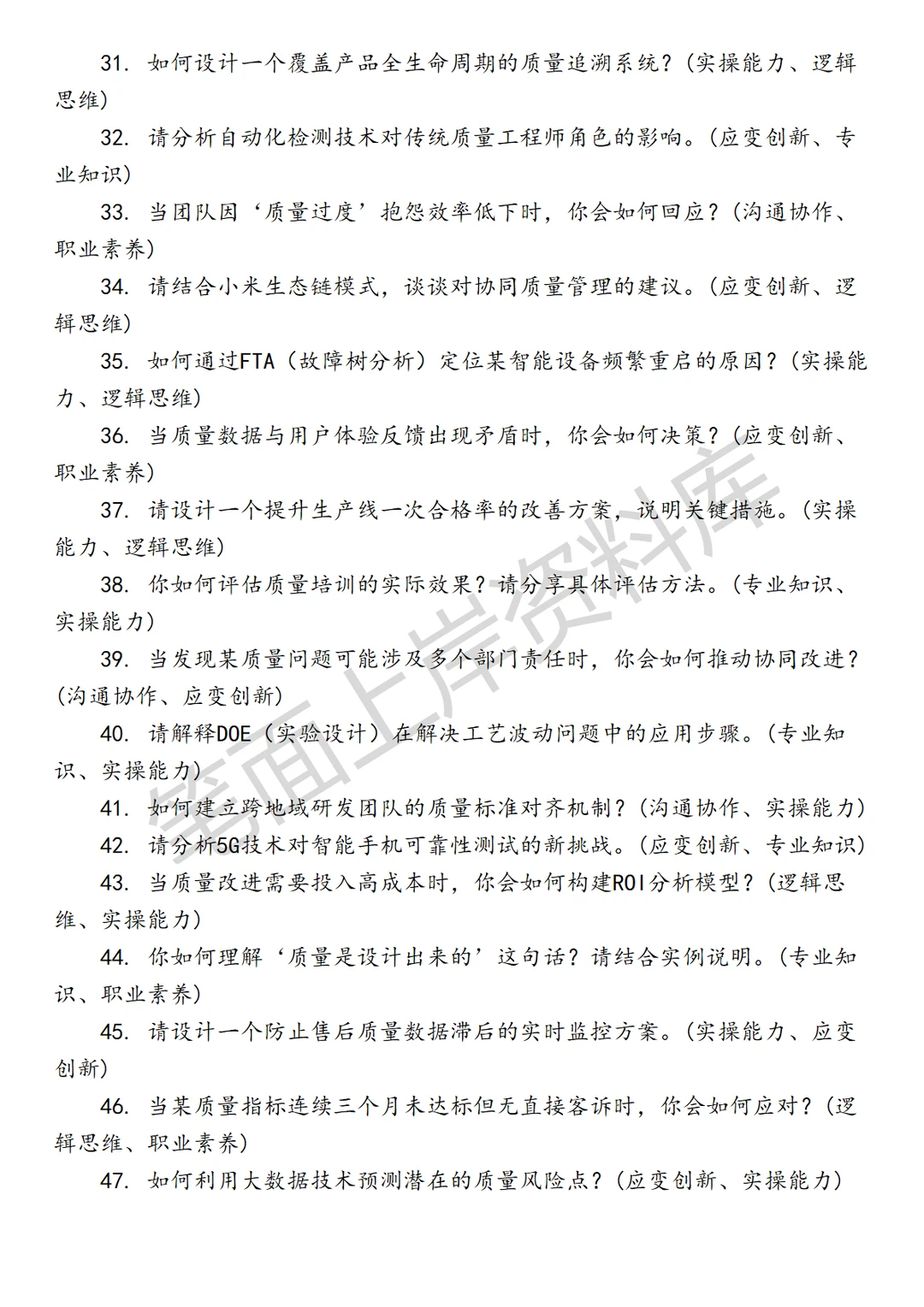 31. 如何设计一个覆盖产品全生命周期的质量追溯系统？(实操能力、逻辑思维)

32. 请分析自动化检测技术对传统质量工程师角色的影响。(应变创新、专业知识)

33. 当团队因‘质量过度’抱怨效率低下时，你会如何回应？(沟通协作、职业素养)

34. 请结合小米生态链模式，谈谈对协同质量管理的建议。(应变创新、逻辑思维)

35. 如何通过FTA（故障树分析）定位某智能设备频繁重启的原因？(实操能力、逻辑思维)

36. 当质量数据与用户体验反馈出现矛盾时，你会如何决策？(应变创新、职业素养)

37. 请设计一个提升生产线一次合格率的改善方案，说明关键措施。(实操能力、逻辑思维)

38. 你如何评估质量培训的实际效果？请分享具体评估方法。(专业知识、实操能力)

39. 当发现某质量问题可能涉及多个部门责任时，你会如何推动协同改进？(沟通协作、应变创新)

40. 请解释DOE（实验设计）在解决工艺波动问题中的应用步骤。(专业知识、实操能力)

41. 如何建立跨地域研发团队的质量标准对齐机制？(沟通协作、实操能力)

42. 请分析5G技术对智能手机可靠性测试的新挑战。(应变创新、专业知识)

43. 当质量改进需要投入高成本时，你会如何构建ROI分析模型？(逻辑思维、实操能力)

44. 你如何理解‘质量是设计出来的’这句话？请结合实例说明。(专业知识、职业素养)

45. 请设计一个防止售后质量数据滞后的实时监控方案。(实操能力、应变创新)

46. 当某质量指标连续三个月未达标但无直接客诉时，你会如何应对？(逻辑思维、职业素养)

47. 如何利用大数据技术预测潜在的质量风险点？(应变创新、实操能力)

笔面上岸资料库